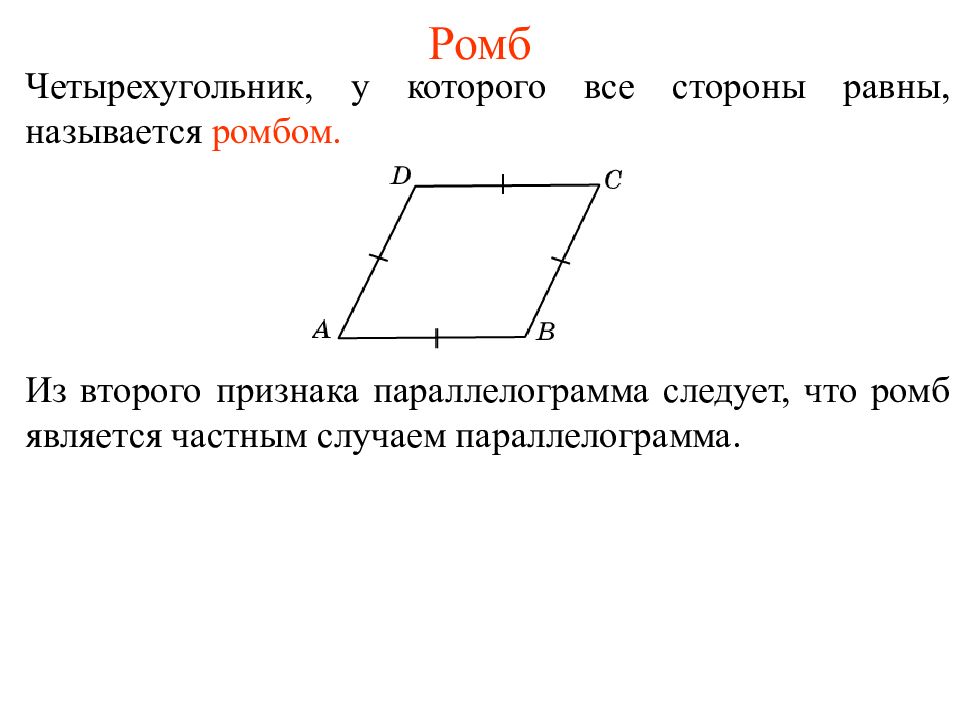 Ромб

Четырехугольник, у которого все стороны равны, называется ромбом.

D
C
A
B

Из второго признака параллелограмма следует, что ромб является частным случаем параллелограмма.